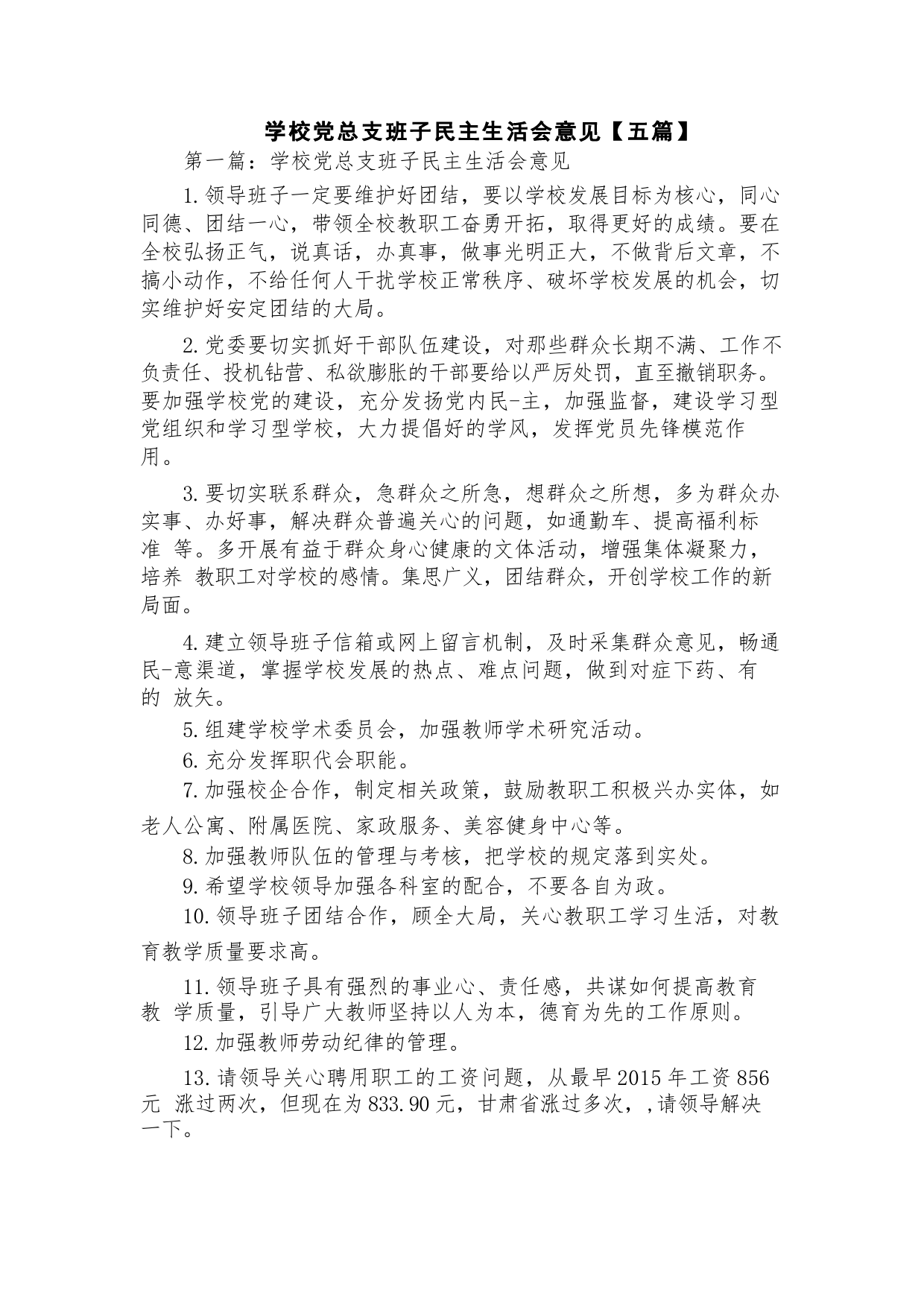 学校党总支班子民主生活会意见【五篇】

第一篇：学校党总支班子民主生活会意见

1.领导班子一定要维护好团结，要以学校发展目标为核心，同心同德、团结一心，带领全校教职工奋勇开拓，取得更好的成绩。要在全校弘扬正气，说真话，办真事，做事光明正大，不做背后文章，不搞小动作，不给任何人干扰学校正常秩序、破坏学校发展的机会，切实维护好安定团结的大局。

2.党委要切实抓好干部队伍建设，对那些群众长期不满、工作不负责任、投机钻营、私欲膨胀的干部要给以严厉处罚，直至撤销职务。要加强学校党的建设，充分发扬党内民-主，加强监督，建设学习型党组织和学习型学校，大力提倡好的学风，发挥党员先锋模范作用。

3.要切实联系群众，急群众之所急，想群众之所想，多为群众办实事、办好事，解决群众普遍关心的问题，如通勤车、提高福利标准 等。多开展有益于群众身心健康的文体活动，增强集体凝聚力，培养 教职工对学校的感情。集思广义，团结群众，开创学校工作的新局面。

4.建立领导班子信箱或网上留言机制，及时采集群众意见，畅通民-意渠道，掌握学校发展的热点、难点问题，做到对症下药、有的 放矢。

5.组建学校学术委员会，加强教师学术研究活动。

6.充分发挥职代会职能。

7.加强校企合作，制定相关政策，鼓励教职工积极兴办实体，如老人公寓、附属医院、家政服务、美容健身中心等。

8.加强教师队伍的管理与考核，把学校的规定落到实处。

9.希望学校领导加强各科室的配合，不要各自为政。

10.领导班子团结合作，顾全大局，关心教职工学习生活，对教育教学质量要求高。

11.领导班子具有强烈的事业心、责任感，共谋如何提高教育教 学质量，引导广大教师坚持以人为本，德育为先的工作原则。

12.加强教师劳动纪律的管理。

13.请领导关心聘用职工的工资问题，从最早2015年工资856元 涨过两次，但现在为833.90元，甘肃省涨过多次，,请领导解决一下。